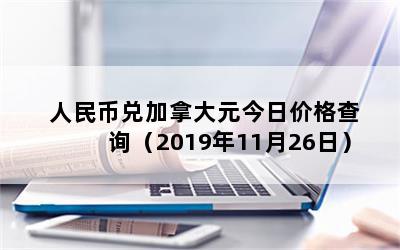 人民币兑加拿大元今日价格查询（2019年11月26日）